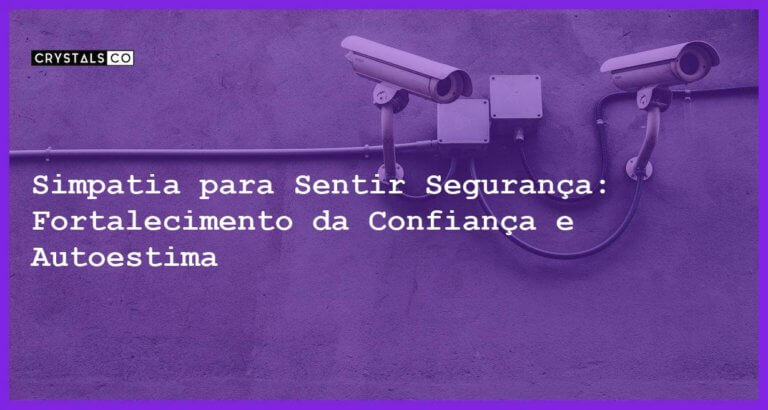 CRYSTALS CO

Simpatia para Sentir Segurança: Fortalecimento da Confiança e Autoestima